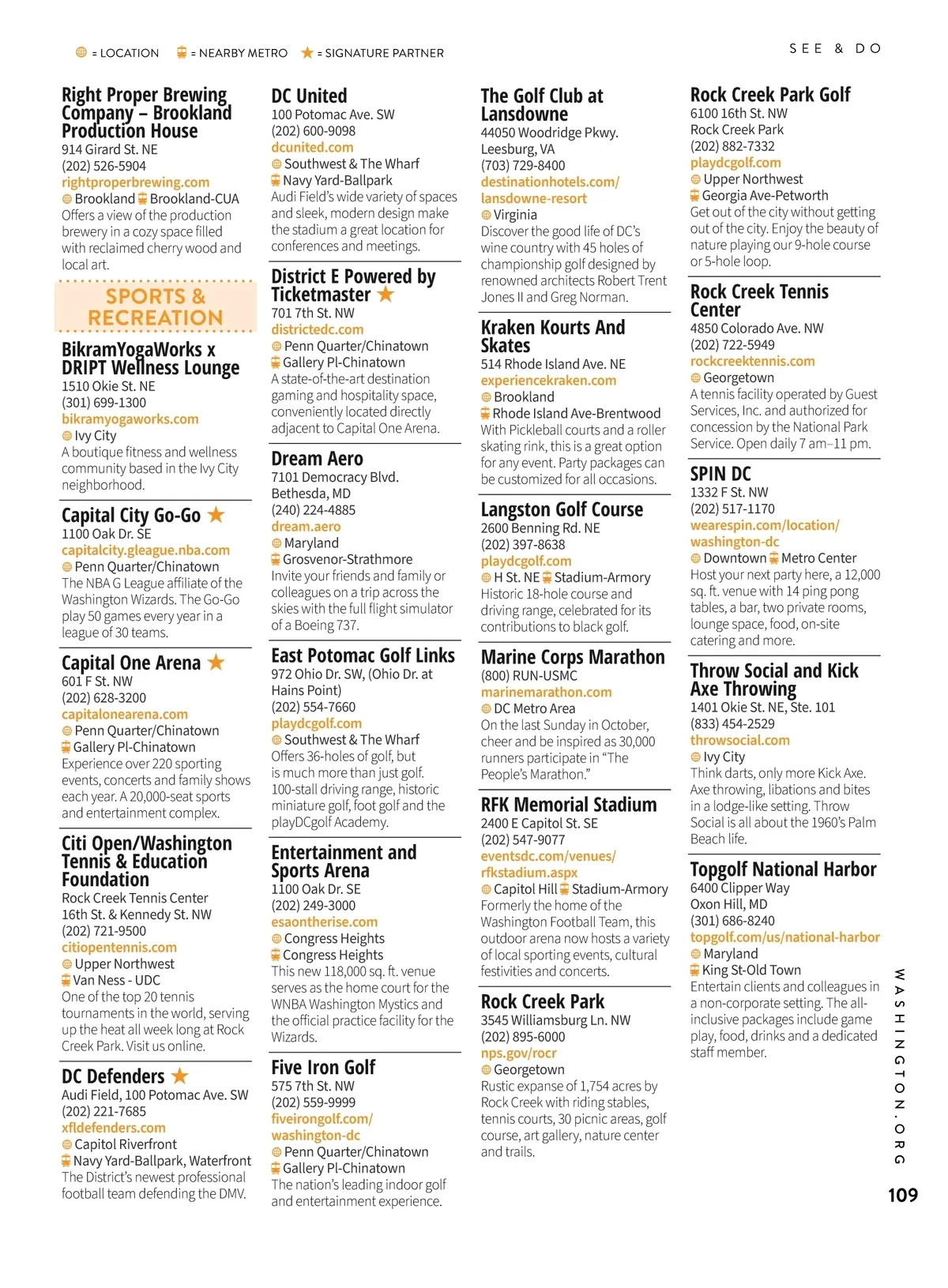 = LOCATION = NEARBY METRO = SIGNATURE PARTNER

SEE & DO

Right Proper Brewing Company – Brookland Production House
914 Girard St. NE
(202) 526-5904
rightproperbrewing.com
Brookland Brookland-CUA
Offers a view of the production brewery in a cozy space filled with reclaimed cherry wood and local art.

SPORTS & RECREATION

BikramYogaWorks x DRIPT Wellness Lounge
1510 Okie St. NE
(301) 699-1300
bikramyogaworks.com
Ivy City
A boutique fitness and wellness community based in the Ivy City neighborhood.

Capital City Go-Go
1100 Oak Dr. SE
capitalcity.gleague.nba.com
Penn Quarter/Chinatown
The NBA G League affiliate of the Washington Wizards. The Go-Go play 50 games every year in a league of 30 teams.

Capital One Arena
601 F St. NW
(202) 628-3200
capitalonearena.com
Penn Quarter/Chinatown
Gallery Pl-Chinatown
Experience over 220 sporting events, concerts and family shows each year. A 20,000-seat sports and entertainment complex.

Citi Open/Washington Tennis & Education Foundation
Rock Creek Tennis Center
16th St. & Kennedy St. NW
(202) 721-9500
citiopentennis.com
Upper Northwest
Van Ness - UDC
One of the top 20 tennis tournaments in the world, serving up the heat all week long at Rock Creek Park. Visit us online.

DC Defenders
Audi Field, 100 Potomac Ave. SW
(202) 221-7685
xfldefenders.com
Capitol Riverfront
Navy Yard-Ballpark, Waterfront
The District's newest professional football team defending the DMV.

DC United
100 Potomac Ave. SW
(202) 600-9098
dcunited.com
Southwest & The Wharf
Navy Yard-Ballpark
Audi Field's wide variety of spaces and sleek, modern design make the stadium a great location for conferences and meetings.

District E Powered by Ticketmaster
701 7th St. NW
districtedc.com
Penn Quarter/Chinatown
Gallery Pl-Chinatown
A state-of-the-art destination gaming and hospitality space, conveniently located directly adjacent to Capital One Arena.

Dream Aero
7101 Democracy Blvd.
Bethesda, MD
(240) 224-4885
dream.aero
Maryland
Grosvenor-Strathmore
Invite your friends and family or colleagues on a trip across the skies with the full flight simulator of a Boeing 737.

East Potomac Golf Links
972 Ohio Dr. SW, (Ohio Dr. at Hains Point)
(202) 554-7660
playdcgolf.com
Southwest & The Wharf
Offers 36-holes of golf, but is much more than just golf. 100-stall driving range, historic miniature golf, foot golf and the playDCgolf Academy.

Entertainment and Sports Arena
1100 Oak Dr. SE
(202) 249-3000
esaontherise.com
Congress Heights
Congress Heights
This new 118,000 sq. ft. venue serves as the home court for the WNBA Washington Mystics and the official practice facility for the Wizards.

Five Iron Golf
575 7th St. NW
(202) 559-9999
fiveirongolf.com/washington-dc
Penn Quarter/Chinatown
Gallery Pl-Chinatown
The nation's leading indoor golf and entertainment experience.

The Golf Club at Lansdowne
44050 Woodridge Pkwy.
Leesburg, VA
(703) 729-8400
destinationhotels.com/lansdowne-resort
Virginia
Discover the good life of DC's wine country with 45 holes of championship golf designed by renowned architects Robert Trent Jones II and Greg Norman.

Kraken Kourts And Skates
514 Rhode Island Ave. NE
experiencekraken.com
Brookland
Rhode Island Ave-Brentwood
With Pickleball courts and a roller skating rink, this is a great option for any event. Party packages can be customized for all occasions.

Langston Golf Course
2600 Benning Rd. NE
(202) 397-8638
playdcgolf.com
H St. NE Stadium-Armory
Historic 18-hole course and driving range, celebrated for its contributions to black golf.

Marine Corps Marathon
(800) RUN-USMC
marinemarathon.com
DC Metro Area
On the last Sunday in October, cheer and be inspired as 30,000 runners participate in "The People's Marathon."

RFK Memorial Stadium
2400 E Capitol St. SE
(202) 547-9077
eventsdc.com/venues/rfkstadium.aspx
Capitol Hill Stadium-Armory
Formerly the home of the Washington Football Team, this outdoor arena now hosts a variety of local sporting events, cultural festivities and concerts.

Rock Creek Park
3545 Williamsburg Ln. NW
(202) 895-6000
nps.gov/rocr
Georgetown
Rustic expanse of 1,754 acres by Rock Creek with riding stables, tennis courts, 30 picnic areas, golf course, art gallery, nature center and trails.

Rock Creek Park Golf
6100 16th St. NW
Rock Creek Park
(202) 882-7332
playdcgolf.com
Upper Northwest
Georgia Ave-Petworth
Get out of the city without getting out of the city. Enjoy the beauty of nature playing our 9-hole course or 5-hole loop.

Rock Creek Tennis Center
4850 Colorado Ave. NW
(202) 722-5949
rockcreektennis.com
Georgetown
A tennis facility operated by Guest Services, Inc. and authorized for concession by the National Park Service. Open daily 7 am–11 pm.

SPIN DC
1332 F St. NW
(202) 517-1170
wearespin.com/location/washington-dc
Downtown Metro Center
Host your next party here, a 12,000 sq. ft. venue with 14 ping pong tables, a bar, two private rooms, lounge space, food, on-site catering and more.

Throw Social and Kick Axe Throwing
1401 Okie St. NE, Ste. 101
(833) 454-2529
throwsocial.com
Ivy City
Think darts, only more Kick Axe. Axe throwing, libations and bites in a lodge-like setting. Throw Social is all about the 1960's Palm Beach life.

Topgolf National Harbor
6400 Clipper Way
Oxon Hill, MD
(301) 686-8240
topgolf.com/us/national-harbor
Maryland
King St-Old Town
Entertain clients and colleagues in a non-corporate setting. The all-inclusive packages include game play, food, drinks and a dedicated staff member.

WASHINGTON.ORG

109